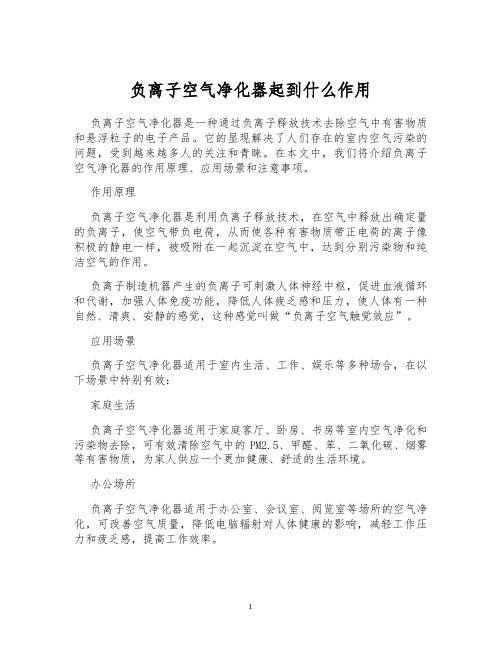 负离子空气净化器起到什么作用

负离子空气净化器是一种通过负离子释放技术去除空气中有害物质和悬浮粒子的电子产品。它的呈现解决了人们存在的室内空气污染的问题，受到越来越多人的关注和青睐。在本文中，我们将介绍负离子空气净化器的作用原理、应用场景和注意事项。

作用原理

负离子空气净化器是利用负离子释放技术，在空气中释放出确定量的负离子，使空气带负电荷，从而使各种有害物质带正电荷的离子像积极的静电一样，被吸附在一起沉淀在空气中，达到分别污染物和纯洁空气的作用。

负离子制造机器产生的负离子可刺激人体神经中枢，促进血液循环和代谢，加强人体免疫功能，降低人体疲乏感和压力，使人体有一种自然、清爽、安静的感觉，这种感觉叫做“负离子空气触觉效应”。

应用场景

负离子空气净化器适用于室内生活、工作、娱乐等多种场合，在以下场景中特别有效：

家庭生活

负离子空气净化器适用于家庭客厅、卧房、书房等室内空气净化和污染物去除，可有效清除空气中的 PM2.5、甲醛、苯、二氧化碳、烟雾等有害物质，为家人供应一个更加健康、舒适的生活环境。

办公场所

负离子空气净化器适用于办公室、会议室、阅览室等场所的空气净化，可改善空气质量，降低电脑辐射对人体健康的影响，减轻工作压力和疲乏感，提高工作效率。

1